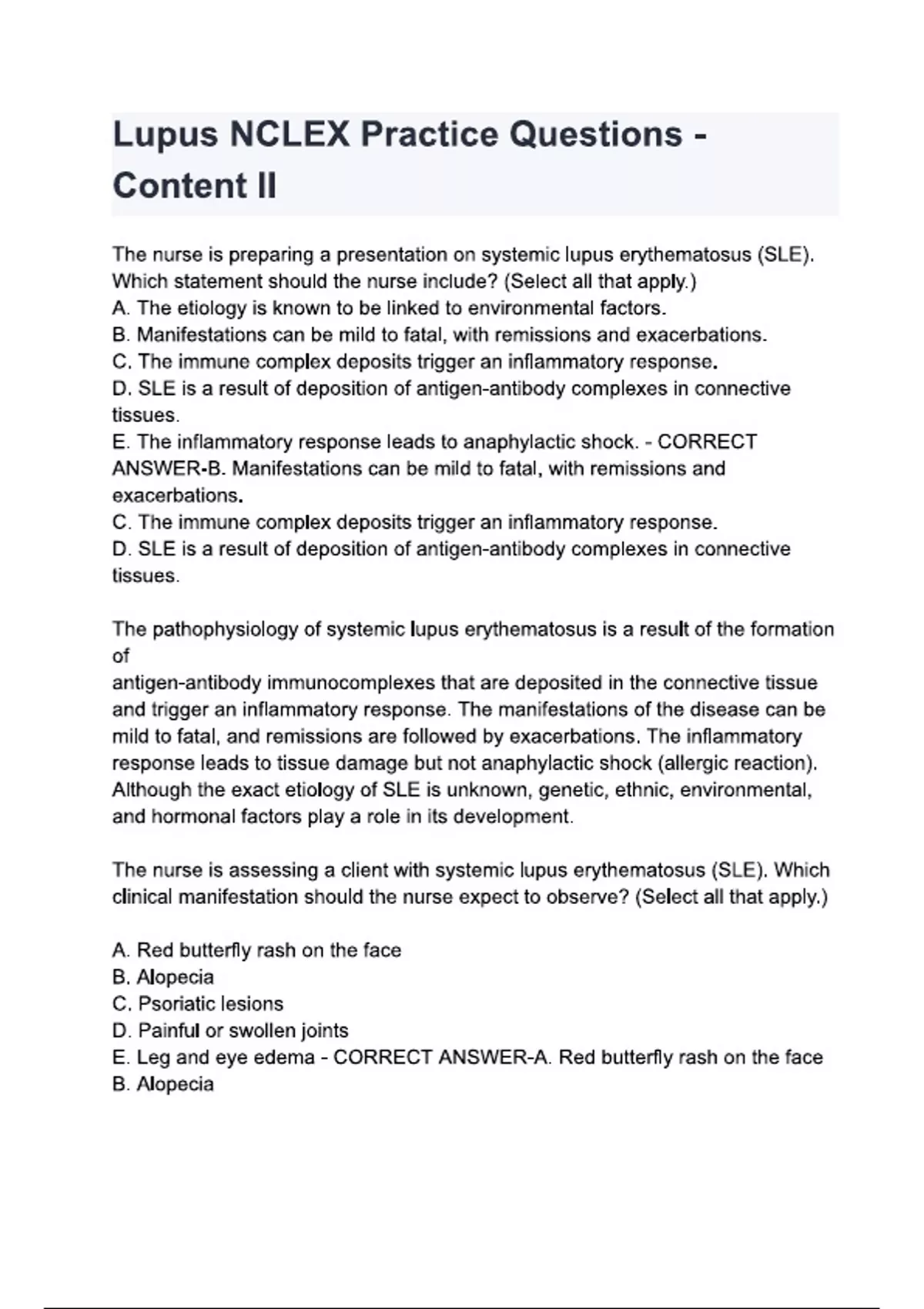 Lupus NCLEX Practice Questions - Content II

The nurse is preparing a presentation on systemic lupus erythematosus (SLE). Which statement should the nurse include? (Select all that apply.)
A. The etiology is known to be linked to environmental factors.
B. Manifestations can be mild to fatal, with remissions and exacerbations.
C. The immune complex deposits trigger an inflammatory response.
D. SLE is a result of deposition of antigen-antibody complexes in connective tissues.
E. The inflammatory response leads to anaphylactic shock. - CORRECT ANSWER-B. Manifestations can be mild to fatal, with remissions and exacerbations.
C. The immune complex deposits trigger an inflammatory response.
D. SLE is a result of deposition of antigen-antibody complexes in connective tissues.

The pathophysiology of systemic lupus erythematosus is a result of the formation of
antigen-antibody immunocomplexes that are deposited in the connective tissue and trigger an inflammatory response. The manifestations of the disease can be mild to fatal, and remissions are followed by exacerbations. The inflammatory response leads to tissue damage but not anaphylactic shock (allergic reaction). Although the exact etiology of SLE is unknown, genetic, ethnic, environmental, and hormonal factors play a role in its development.

The nurse is assessing a client with systemic lupus erythematosus (SLE). Which clinical manifestation should the nurse expect to observe? (Select all that apply.)

A. Red butterfly rash on the face
B. Alopecia
C. Psoriatic lesions
D. Painful or swollen joints
E. Leg and eye edema - CORRECT ANSWER-A. Red butterfly rash on the face
B. Alopecia